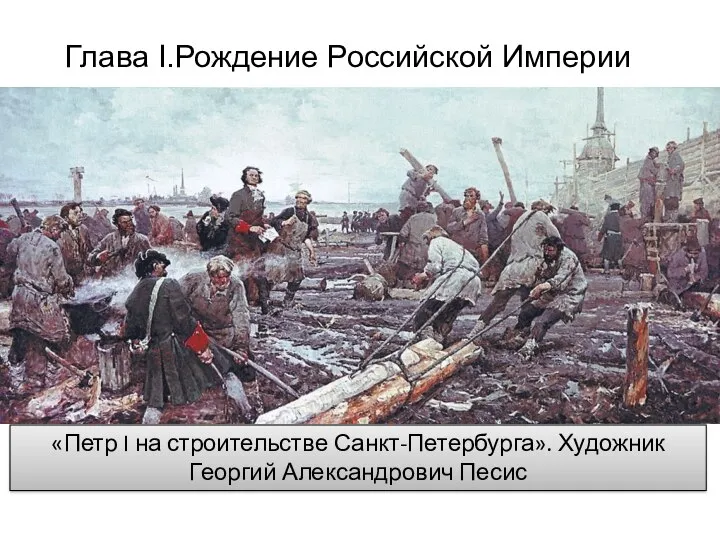 Глава I.Рождение Российской Империи

«Петр I на строительстве Санкт-Петербурга». Художник Георгий Александрович Песис